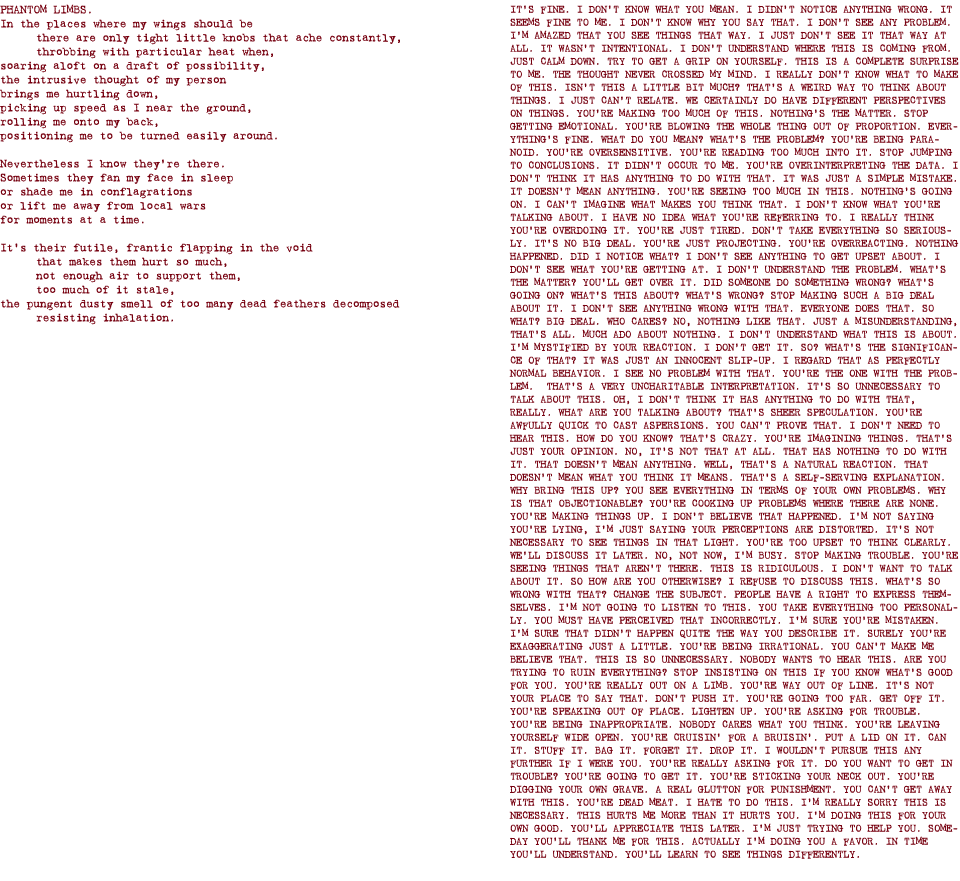 PHANTOM LIMBS.
In the places where my wings should be
there are only tight little knobs that ache constantly,
throbbing with particular heat when,
soaring aloft on a draft of possibility,
the intrusive thought of my person
brings me hurtling down,
picking up speed as I near the ground,
rolling me onto my back,
positioning me to be turned easily around.

Nevertheless I know they're there.
Sometimes they fan my face in sleep
or shade me in conflagrations
or lift me away from local wars
for moments at a time.

It's their futile, frantic flapping in the void
that makes them hurt so much,
not enough air to support them,
too much of it stale,
the pungent dusty smell of too many dead feathers decomposed
resisting inhalation.

IT'S FINE. I DON'T KNOW WHAT YOU MEAN. I DIDN'T NOTICE ANYTHING WRONG. IT SEEMS FINE TO ME. I DON'T KNOW WHY YOU SAY THAT. I DON'T SEE ANY PROBLEM. I'M AMAZED THAT YOU SEE THINGS THAT WAY. I JUST DON'T SEE IT THAT WAY AT ALL. IT WASN'T INTENTIONAL. I DON'T UNDERSTAND WHERE THIS IS COMING FROM. JUST CALM DOWN. TRY TO GET A GRIP ON YOURSELF. THIS IS A COMPLETE SURPRISE TO ME. THE THOUGHT NEVER CROSSED MY MIND. I REALLY DON'T KNOW WHAT TO MAKE OF THIS. ISN'T THIS A LITTLE BIT MUCH? THAT'S A WEIRD WAY TO THINK ABOUT THINGS. I JUST CAN'T RELATE. WE CERTAINLY DO HAVE DIFFERENT PERSPECTIVES ON THINGS. YOU'RE MAKING TOO MUCH OF THIS. NOTHING'S THE MATTER. STOP GETTING EMOTIONAL. YOU'RE BLOWING THE WHOLE THING OUT OF PROPORTION. EVERYTHING'S FINE. WHAT DO YOU MEAN? WHAT'S THE PROBLEM? YOU'RE BEING PARANOID. YOU'RE OVERSENSITIVE. YOU'RE READING TOO MUCH INTO IT. STOP JUMPING TO CONCLUSIONS. IT DIDN'T OCCUR TO ME. YOU'RE OVERINTERPRETING THE DATA. I DON'T THINK IT HAS ANYTHING TO DO WITH THAT. IT WAS JUST A SIMPLE MISTAKE. IT DOESN'T MEAN ANYTHING. YOU'RE SEEING TOO MUCH IN THIS. NOTHING'S GOING ON. I CAN'T IMAGINE WHAT MAKES YOU THINK THAT. I DON'T KNOW WHAT YOU'RE TALKING ABOUT. I HAVE NO IDEA WHAT YOU'RE REFERRING TO. I REALLY THINK YOU'RE OVERDOING IT. YOU'RE JUST TIRED. DON'T TAKE EVERYTHING SO SERIOUSLY. IT'S NO BIG DEAL. YOU'RE JUST PROJECTING. YOU'RE OVERREACTING. NOTHING HAPPENED. DID I NOTICE WHAT? I DON'T SEE ANYTHING TO GET UPSET ABOUT. I DON'T SEE WHAT YOU'RE GETTING AT. I DON'T UNDERSTAND THE PROBLEM. WHAT'S THE MATTER? YOU'LL GET OVER IT. DID SOMEONE DO SOMETHING WRONG? WHAT'S GOING ON? WHAT'S THIS ABOUT? WHAT'S WRONG? STOP MAKING SUCH A BIG DEAL ABOUT IT. I DON'T SEE ANYTHING WRONG WITH THAT. EVERYONE DOES THAT. SO WHAT? BIG DEAL. WHO CARES? NO, NOTHING LIKE THAT. JUST A MISUNDERSTANDING, THAT'S ALL. MUCH ADO ABOUT NOTHING. I DON'T UNDERSTAND WHAT THIS IS ABOUT. I'M MYSTIFIED BY YOUR REACTION. I DON'T GET IT. SO? WHAT'S THE SIGNIFICANCE OF THAT? IT WAS JUST AN INNOCENT SLIP-UP. I REGARD THAT AS PERFECTLY NORMAL BEHAVIOR. I SEE NO PROBLEM WITH THAT. YOU'RE THE ONE WITH THE PROBLEM. THAT'S A VERY UNCHARITABLE INTERPRETATION. IT'S SO UNNECESSARY TO TALK ABOUT THIS. OH, I DON'T THINK IT HAS ANYTHING TO DO WITH THAT, REALLY. WHAT ARE YOU TALKING ABOUT? THAT'S SHEER SPECULATION. YOU'RE AWFULLY QUICK TO CAST ASPERSIONS. YOU CAN'T PROVE THAT. I DON'T NEED TO HEAR THIS. HOW DO YOU KNOW? THAT'S CRAZY. YOU'RE IMAGINING THINGS. THAT'S JUST YOUR OPINION. NO, IT'S NOT THAT AT ALL. THAT HAS NOTHING TO DO WITH IT. THAT DOESN'T MEAN ANYTHING. WELL, THAT'S A NATURAL REACTION. THAT DOESN'T MEAN WHAT YOU THINK IT MEANS. THAT'S A SELF-SERVING EXPLANATION. WHY BRING THIS UP? YOU SEE EVERYTHING IN TERMS OF YOUR OWN PROBLEMS. WHY IS THAT OBJECTIONABLE? YOU'RE COOKING UP PROBLEMS WHERE THERE ARE NONE. YOU'RE MAKING THINGS UP. I DON'T BELIEVE THAT HAPPENED. I'M NOT SAYING YOU'RE LYING, I'M JUST SAYING YOUR PERCEPTIONS ARE DISTORTED. IT'S NOT NECESSARY TO SEE THINGS IN THAT LIGHT. YOU'RE TOO UPSET TO THINK CLEARLY. WE'LL DISCUSS IT LATER. NO, NOT NOW, I'M BUSY. STOP MAKING TROUBLE. YOU'RE SEEING THINGS THAT AREN'T THERE. THIS IS RIDICULOUS. I DON'T WANT TO TALK ABOUT IT. SO HOW ARE YOU OTHERWISE? I REFUSE TO DISCUSS THIS. WHAT'S SO WRONG WITH THAT? CHANGE THE SUBJECT. PEOPLE HAVE A RIGHT TO EXPRESS THEMSELVES. I'M NOT GOING TO LISTEN TO THIS. YOU TAKE EVERYTHING TOO PERSONALLY. YOU MUST HAVE PERCEIVED THAT INCORRECTLY. I'M SURE YOU'RE MISTAKEN. I'M SURE THAT DIDN'T HAPPEN QUITE THE WAY YOU DESCRIBE IT. SURELY YOU'RE EXAGGERATING JUST A LITTLE. YOU'RE BEING IRRATIONAL. YOU CAN'T MAKE ME BELIEVE THAT. THIS IS SO UNNECESSARY. NOBODY WANTS TO HEAR THIS. ARE YOU TRYING TO RUIN EVERYTHING? STOP INSISTING ON THIS IF YOU KNOW WHAT'S GOOD FOR YOU. YOU'RE REALLY OUT ON A LIMB. YOU'RE WAY OUT OF LINE. IT'S NOT YOUR PLACE TO SAY THAT. DON'T PUSH IT. YOU'RE GOING TOO FAR. GET OFF IT. YOU'RE SPEAKING OUT OF PLACE. LIGHTEN UP. YOU'RE ASKING FOR TROUBLE. YOU'RE BEING INAPPROPRIATE. NOBODY CARES WHAT YOU THINK. YOU'RE LEAVING YOURSELF WIDE OPEN. YOU'RE CRUISIN' FOR A BRUISIN'. PUT A LID ON IT. CAN IT. STUFF IT. BAG IT. FORGET IT. DROP IT. I WOULDN'T PURSUE THIS ANY FURTHER IF I WERE YOU. YOU'RE REALLY ASKING FOR IT. DO YOU WANT TO GET IN TROUBLE? YOU'RE GOING TO GET IT. YOU'RE STICKING YOUR NECK OUT. YOU'RE DIGGING YOUR OWN GRAVE. A REAL GLUTTON FOR PUNISHMENT. YOU CAN'T GET AWAY WITH THIS. YOU'RE DEAD MEAT. I HATE TO DO THIS. I'M REALLY SORRY THIS IS NECESSARY. THIS HURTS ME MORE THAN IT HURTS YOU. I'M DOING THIS FOR YOUR OWN GOOD. YOU'LL APPRECIATE THIS LATER. I'M JUST TRYING TO HELP YOU. SOMEDAY YOU'LL THANK ME FOR THIS. ACTUALLY I'M DOING YOU A FAVOR. IN TIME YOU'LL UNDERSTAND. YOU'LL LEARN TO SEE THINGS DIFFERENTLY.